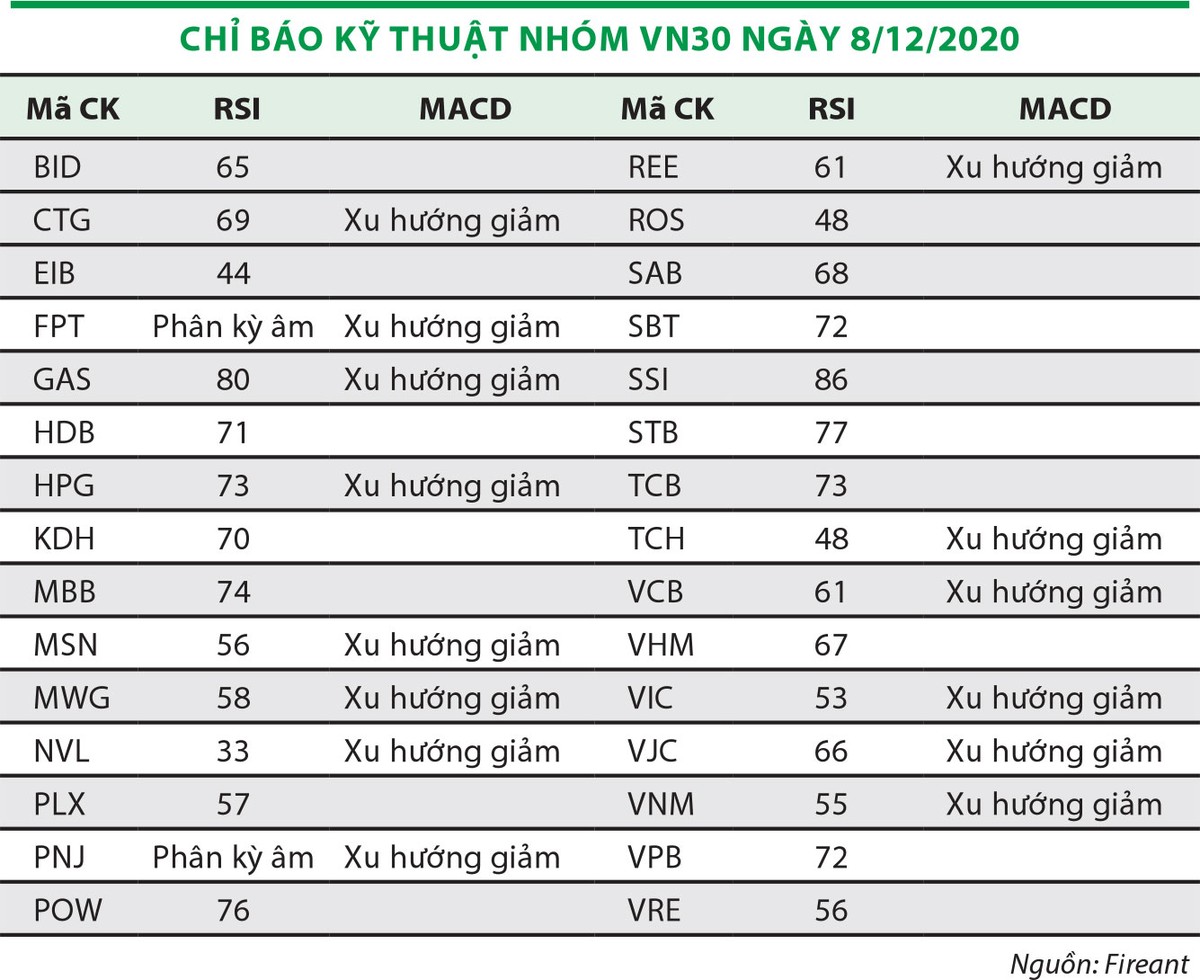 CHỈ BÁO KỸ THUẬT NHÓM VN30 NGÀY 8/12/2020

| Mã CK | RSI | MACD | Mã CK | RSI | MACD |
|---|---|---|---|---|---|
| BID | 65 | | REE | 61 | Xu hướng giảm |
| CTG | 69 | Xu hướng giảm | ROS | 48 | |
| EIB | 44 | | SAB | 68 | |
| FPT | Phân kỳ âm | Xu hướng giảm | SBT | 72 | |
| GAS | 80 | Xu hướng giảm | SSI | 86 | |
| HDB | 71 | | STB | 77 | |
| HPG | 73 | Xu hướng giảm | TCB | 73 | |
| KDH | 70 | | TCH | 48 | Xu hướng giảm |
| MBB | 74 | | VCB | 61 | Xu hướng giảm |
| MSN | 56 | Xu hướng giảm | VHM | 67 | |
| MWG | 58 | Xu hướng giảm | VIC | 53 | Xu hướng giảm |
| NVL | 33 | Xu hướng giảm | VJC | 66 | Xu hướng giảm |
| PLX | 57 | | VNM | 55 | Xu hướng giảm |
| PNJ | Phân kỳ âm | Xu hướng giảm | VPB | 72 | |
| POW | 76 | | VRE | 56 | |

Nguồn: Fireant